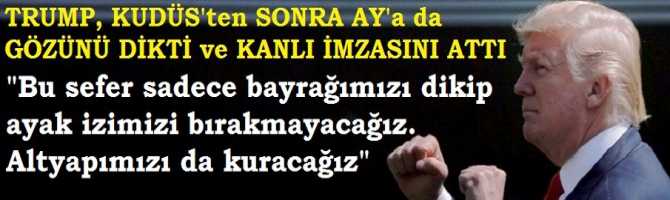 TRUMP, KUDÜS'ten SONRA AY'a da GÖZÜNÜ DİKTİ ve KANLI İMZASINI ATTI

"Bu sefer sadece bayrağımızı dikip ayak izimizi bırakmayacağız. Altyapımızı da kuracağız"